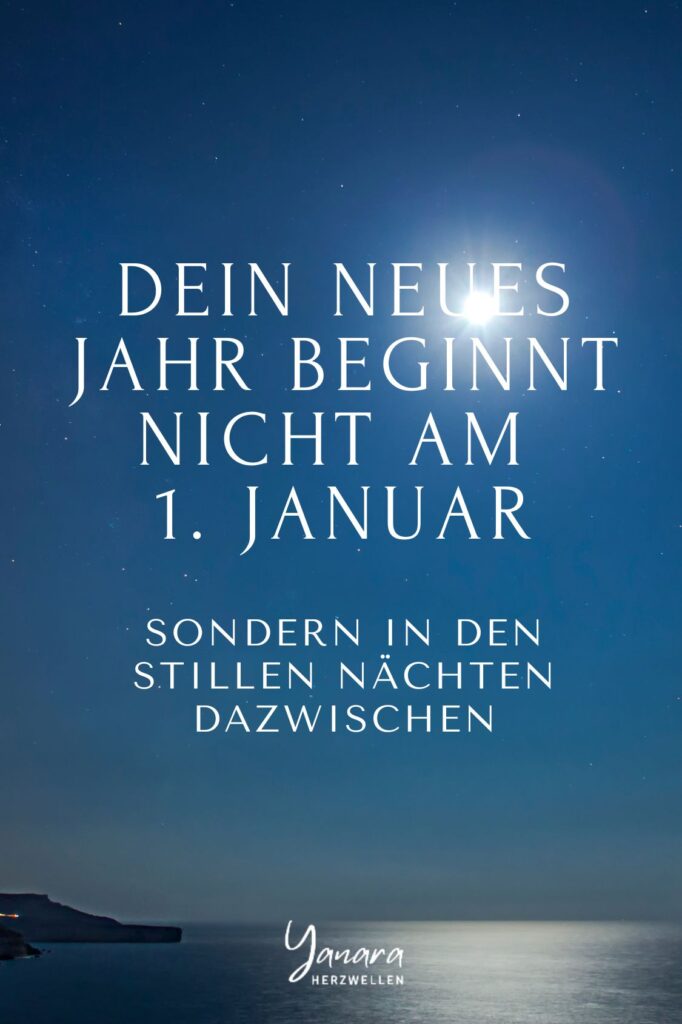 DEIN NEUES JAHR BEGINNT NICHT AM 1. JANUAR

SONDERN IN DEN STILLEN NÄCHTEN DAZWISCHEN

Yanara
HERZWELLEN